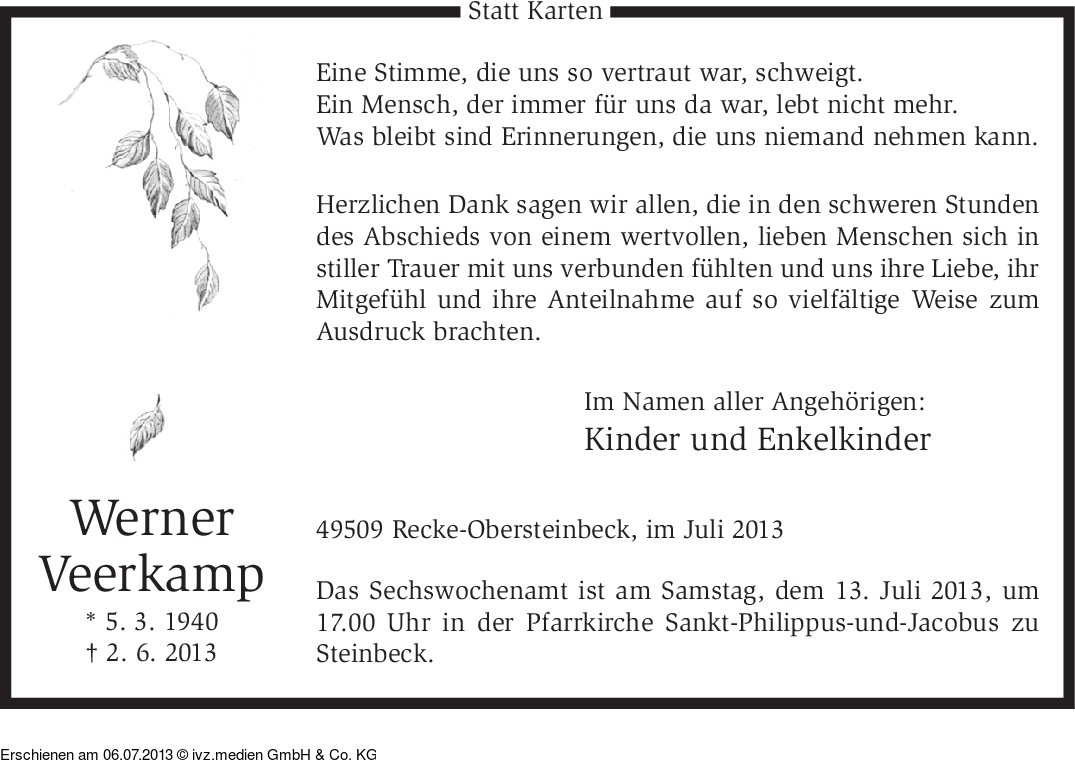 Statt Karten

Eine Stimme, die uns so vertraut war, schweigt.
Ein Mensch, der immer für uns da war, lebt nicht mehr.
Was bleibt sind Erinnerungen, die uns niemand nehmen kann.

Herzlichen Dank sagen wir allen, die in den schweren Stunden des Abschieds von einem wertvollen, lieben Menschen sich in stiller Trauer mit uns verbunden fühlten und uns ihre Liebe, ihr Mitgefühl und ihre Anteilnahme auf so vielfältige Weise zum Ausdruck brachten.

Im Namen aller Angehörigen:
Kinder und Enkelkinder

Werner Veerkamp
* 5. 3. 1940
† 2. 6. 2013

49509 Recke-Obersteinbeck, im Juli 2013

Das Sechswochenamt ist am Samstag, dem 13. Juli 2013, um 17.00 Uhr in der Pfarrkirche Sankt-Philippus-und-Jacobus zu Steinbeck.

Erschienen am 06.07.2013 © ivz.medien GmbH & Co. KG